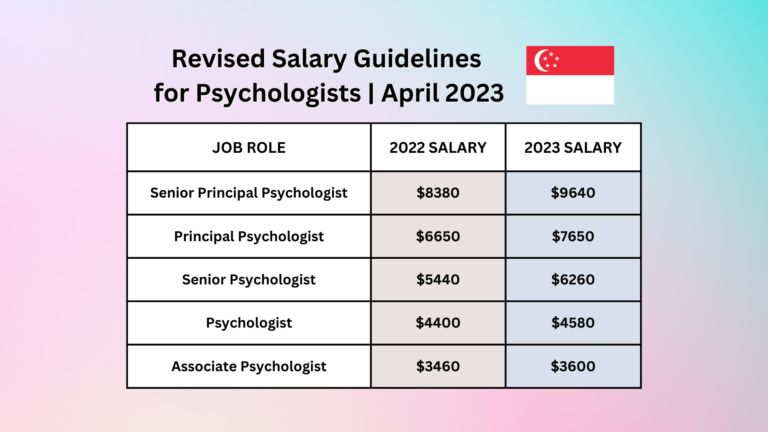 Revised Salary Guidelines for Psychologists | April 2023

| JOB ROLE | 2022 SALARY | 2023 SALARY |
|---|---|---|
| Senior Principal Psychologist | \$8380 | \$9640 |
| Principal Psychologist | \$6650 | \$7650 |
| Senior Psychologist | \$5440 | \$6260 |
| Psychologist | \$4400 | \$4580 |
| Associate Psychologist | \$3460 | \$3600 |